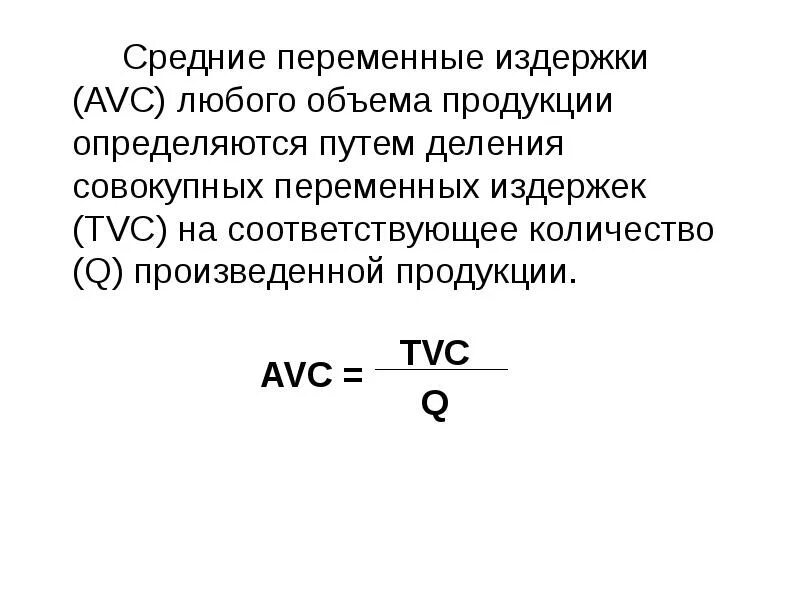 Средние переменные издержки (AVC) любого объема продукции определяются путем деления совокупных переменных издержек (TVC) на соответствующее количество (Q) произведенной продукции.

$AVC = \frac{TVC}{Q}$